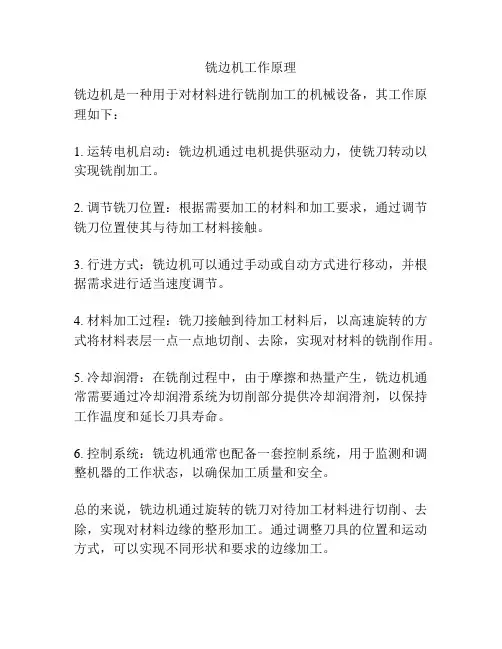 铣边机工作原理

铣边机是一种用于对材料进行铣削加工的机械设备，其工作原理如下：

1. 运转电机启动：铣边机通过电机提供驱动力，使铣刀转动以实现铣削加工。

2. 调节铣刀位置：根据需要加工的材料和加工要求，通过调节铣刀位置使其与待加工材料接触。

3. 行进方式：铣边机可以通过手动或自动方式进行移动，并根据需求进行适当速度调节。

4. 材料加工过程：铣刀接触到待加工材料后，以高速旋转的方式将材料表层一点一点地切削、去除，实现对材料的铣削作用。

5. 冷却润滑：在铣削过程中，由于摩擦和热量产生，铣边机通常需要通过冷却润滑系统为切削部分提供冷却润滑剂，以保持工作温度和延长刀具寿命。

6. 控制系统：铣边机通常也配备一套控制系统，用于监测和调整机器的工作状态，以确保加工质量和安全。

总的来说，铣边机通过旋转的铣刀对待加工材料进行切削、去除，实现对材料边缘的整形加工。通过调整刀具的位置和运动方式，可以实现不同形状和要求的边缘加工。